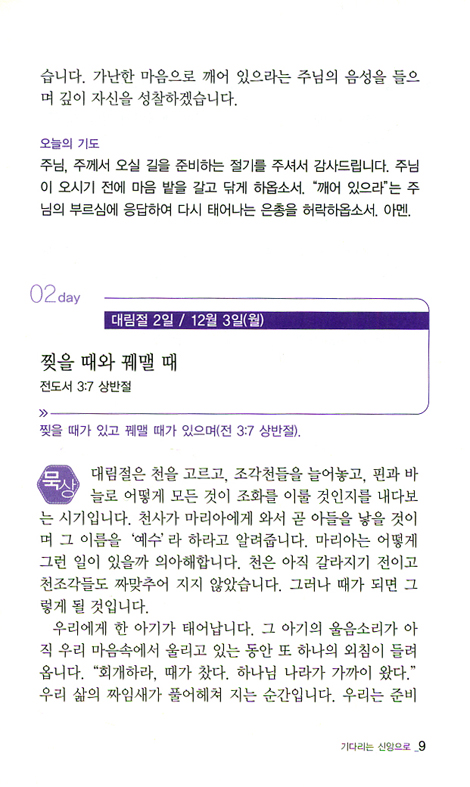 습니다. 가난한 마음으로 깨어 있으라는 주님의 음성을 들으며 깊이 자신을 성찰하겠습니다.

오늘의 기도
주님, 주께서 오실 길을 준비하는 절기를 주셔서 감사드립니다. 주님이 오시기 전에 마음 밭을 갈고 닦게 하옵소서. "깨어 있으라"는 주님의 부르심에 응답하여 다시 태어나는 은총을 허락하옵소서. 아멘.

02day

대림절 2일 / 12월 3일(월)

찢을 때와 꿰맬 때
전도서 3:7 상반절

찢을 때가 있고 꿰맬 때가 있으며(전 3:7 상반절).

묵상 대림절은 천을 고르고, 조각천들을 늘어놓고, 핀과 바늘로 어떻게 모든 것이 조화를 이룰 것인지를 내다보는 시기입니다. 천사가 마리아에게 와서 곧 아들을 낳을 것이며 그 이름을 '예수'라 하라고 알려줍니다. 마리아는 어떻게 그런 일이 있을까 의아해합니다. 천은 아직 갈라지기 전이고 천조각들도 짜맞추어 지지 않았습니다. 그러나 때가 되면 그렇게 될 것입니다.

우리에게 한 아기가 태어납니다. 그 아기의 울음소리가 아직 우리 마음속에서 울리고 있는 동안 또 하나의 외침이 들려옵니다. "회개하라, 때가 찼다. 하나님 나라가 가까이 왔다." 우리 삶의 짜임새가 풀어헤쳐 지는 순간입니다. 우리는 준비

기다리는 신앙으로 _9